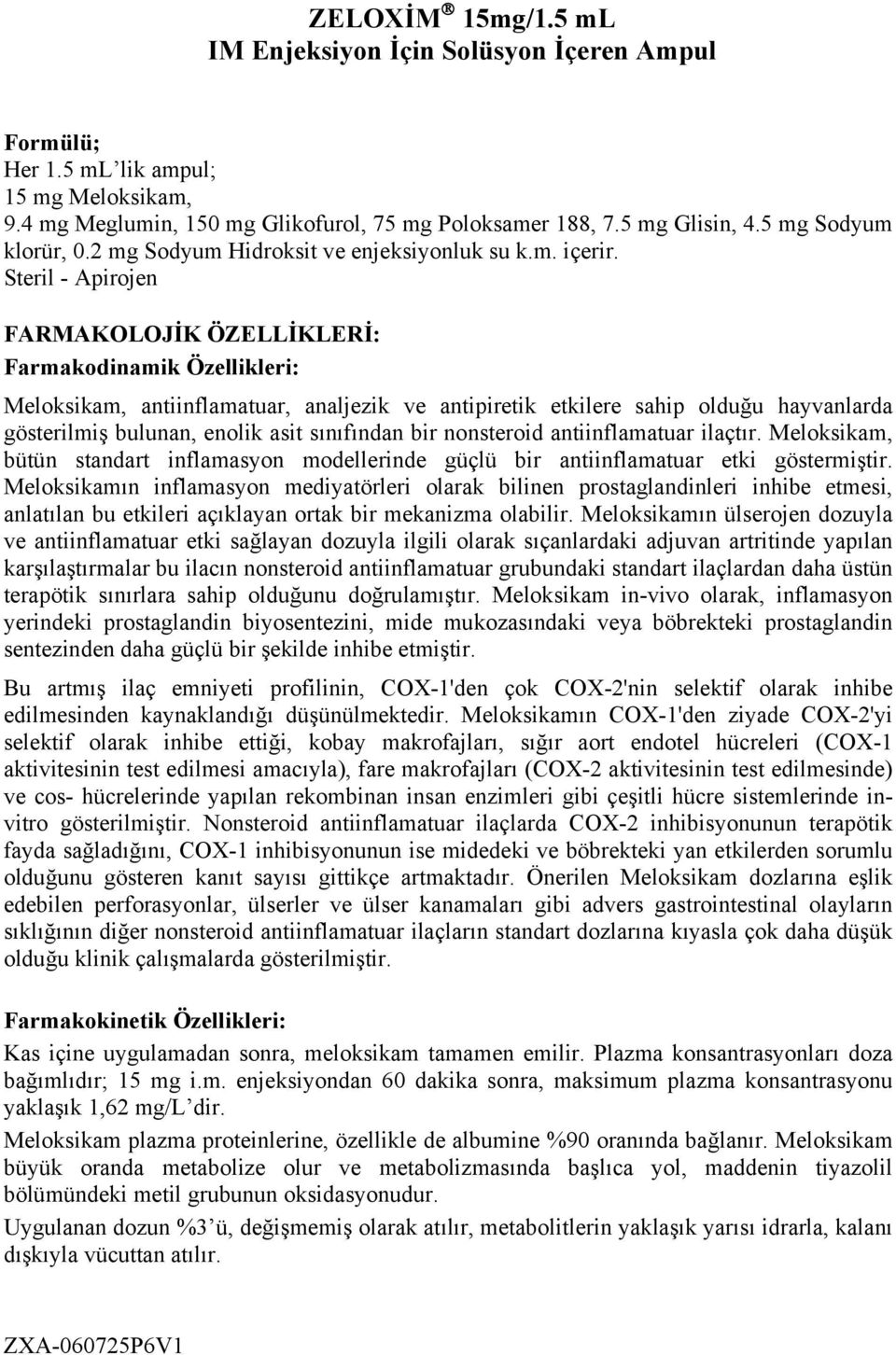 ZELOXİM ® 15mg/1.5 mL
IM Enjeksiyon İçin Solüsyon İçeren Ampul

Formülü;
Her 1.5 mL'lik ampul;
15 mg Meloksikam,
9.4 mg Meglumin, 150 mg Glikofurol, 75 mg Poloksamer 188, 7.5 mg Glisin, 4.5 mg Sodyum klorür, 0.2 mg Sodyum Hidroksit ve enjeksiyonluk su k.m. içerir.
Steril - Apirojen

FARMAKOLOJİK ÖZELLİKLERİ:
Farmakodinamik Özellikleri:

Meloksikam, antiinflamatuar, analjezik ve antipiretik etkilere sahip olduğu hayvanlarda gösterilmiş bulunan, enolik asit sınıfından bir nonsteroid antiinflamatuar ilaçtır. Meloksikam, bütün standart inflamasyon modellerinde güçlü bir antiinflamatuar etki göstermiştir. Meloksikamın inflamasyon mediyatörleri olarak bilinen prostaglandinleri inhibe etmesi, anlatılan bu etkileri açıklayan ortak bir mekanizma olabilir. Meloksikamın ülserojen dozuyla ve antiinflamatuar etki sağlayan dozuyla ilgili olarak sıçanlardaki adjuvan artritinde yapılan karşılaştırmalar bu ilacın nonsteroid antiinflamatuar grubundaki standart ilaçlardan daha üstün terapötik sınırlara sahip olduğunu doğrulamıştır. Meloksikam in-vivo olarak, inflamasyon yerindeki prostaglandin biyosentezini, mide mukozasındaki veya böbrekteki prostaglandin sentezinden daha güçlü bir şekilde inhibe etmiştir.

Bu artmış ilaç emniyeti profilinin, COX-1'den çok COX-2'nin selektif olarak inhibe edilmesinden kaynaklandığı düşünülmektedir. Meloksikamın COX-1'den ziyade COX-2'yi selektif olarak inhibe ettiği, kobay makrofajları, sığır aort endotel hücreleri (COX-1 aktivitesinin test edilmesi amacıyla), fare makrofajları (COX-2 aktivitesinin test edilmesinde) ve cos- hücrelerinde yapılan rekombinan insan enzimleri gibi çeşitli hücre sistemlerinde in-vitro gösterilmiştir. Nonsteroid antiinflamatuar ilaçlarda COX-2 inhibisyonunun terapötik fayda sağladığını, COX-1 inhibisyonunun ise midedeki ve böbrekteki yan etkilerden sorumlu olduğunu gösteren kanıt sayısı gittikçe artmaktadır. Önerilen Meloksikam dozlarına eşlik edebilen perforasyonlar, ülserler ve ülser kanamaları gibi advers gastrointestinal olayların sıklığının diğer nonsteroid antiinflamatuar ilaçların standart dozlarına kıyasla çok daha düşük olduğu klinik çalışmalarda gösterilmiştir.

Farmakokinetik Özellikleri:
Kas içine uygulamadan sonra, meloksikam tamamen emilir. Plazma konsantrasyonları doza bağımlıdır; 15 mg i.m. enjeksiyondan 60 dakika sonra, maksimum plazma konsantrasyonu yaklaşık 1,62 mg/L'dir.

Meloksikam plazma proteinlerine, özellikle de albumine %90 oranında bağlanır. Meloksikam büyük oranda metabolize olur ve metabolizmasında başlıca yol, maddenin tiyazolil bölümündeki metil grubunun oksidasyonudur.

Uygulanan dozun %3'ü, değişmemiş olarak atılır, metabolitlerin yaklaşık yarısı idrarla, kalanı dışkıyla vücuttan atılır.

ZXA-060725P6V1